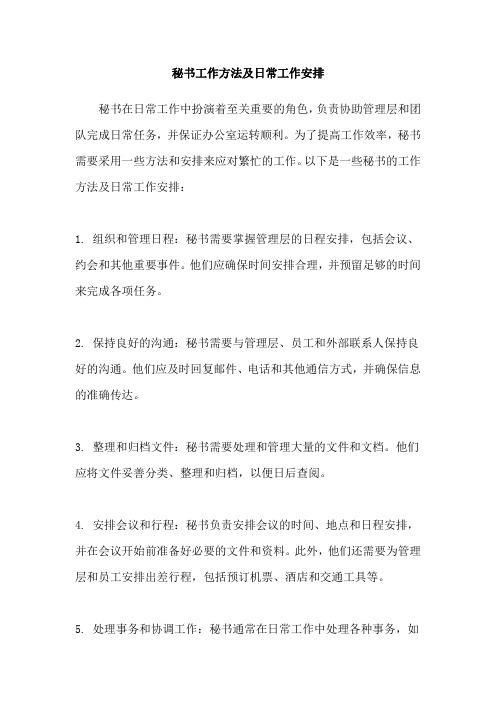 秘书工作方法及日常工作安排

秘书在日常工作中扮演着至关重要的角色，负责协助管理层和团队完成日常任务，并保证办公室运转顺利。为了提高工作效率，秘书需要采用一些方法和安排来应对繁忙的工作。以下是一些秘书的工作方法及日常工作安排：

1. 组织和管理日程：秘书需要掌握管理层的日程安排，包括会议、约会和其他重要事件。他们应确保时间安排合理，并预留足够的时间来完成各项任务。

2. 保持良好的沟通：秘书需要与管理层、员工和外部联系人保持良好的沟通。他们应及时回复邮件、电话和其他通信方式，并确保信息的准确传达。

3. 整理和归档文件：秘书需要处理和管理大量的文件和文档。他们应将文件妥善分类、整理和归档，以便日后查阅。

4. 安排会议和行程：秘书负责安排会议的时间、地点和日程安排，并在会议开始前准备好必要的文件和资料。此外，他们还需要为管理层和员工安排出差行程，包括预订机票、酒店和交通工具等。

5. 处理事务和协调工作：秘书通常在日常工作中处理各种事务，如